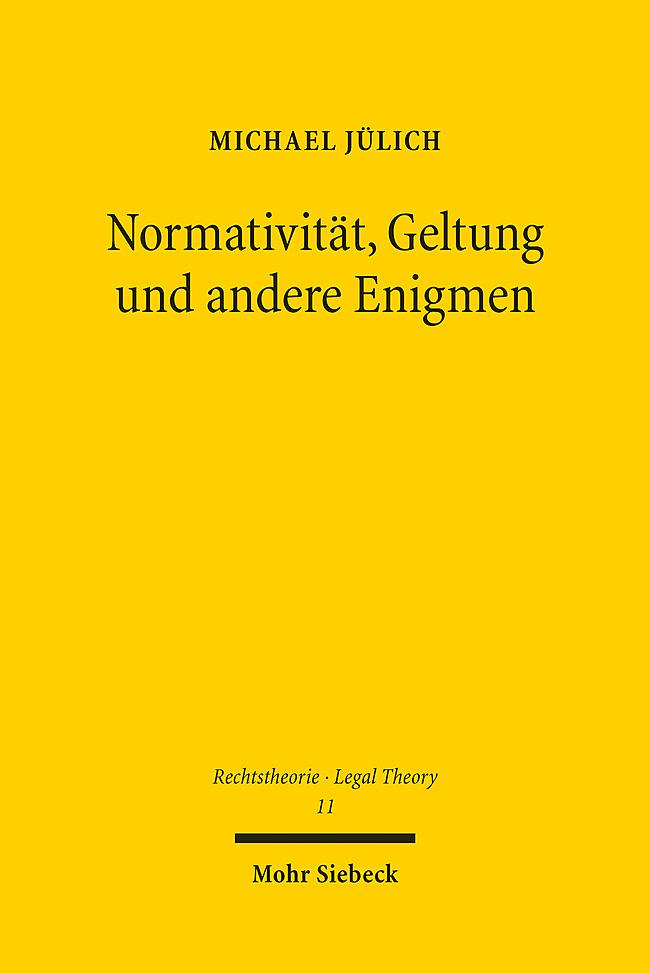 MICHAEL JÜLICH

Normativität, Geltung und andere Enigmen

Rechtstheorie · Legal Theory
11

Mohr Siebeck